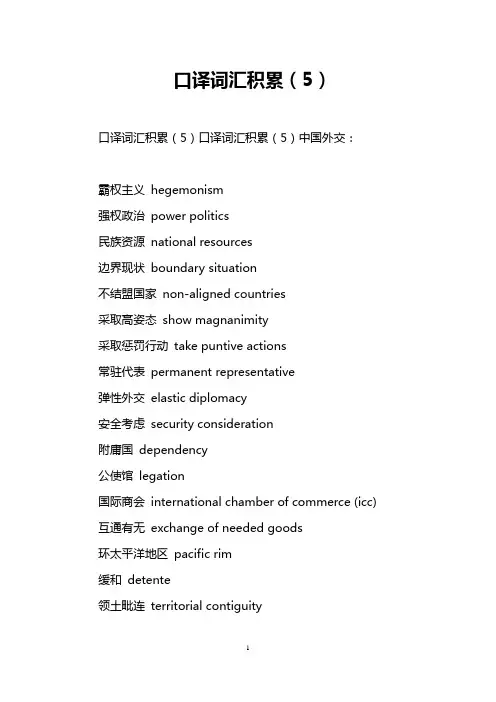 口译词汇积累（5）

口译词汇积累（5）口译词汇积累（5）中国外交：

霸权主义 hegemonism
强权政治 power politics
民族资源 national resources
边界现状 boundary situation
不结盟国家 non-aligned countries
采取高姿态 show magnanimity
采取惩罚行动 take puntive actions
常驻代表 permanent representative
弹性外交 elastic diplomacy
安全考虑 security consideration
附庸国 dependency
公使馆 legation
国际商会 international chamber of commerce (icc)
互通有无 exchange of needed goods
环太平洋地区 pacific rim
缓和 detente
领土毗连 territorial contiguity

1